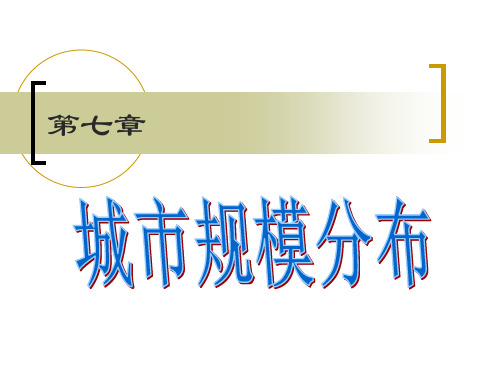 第七章

城市规模分布